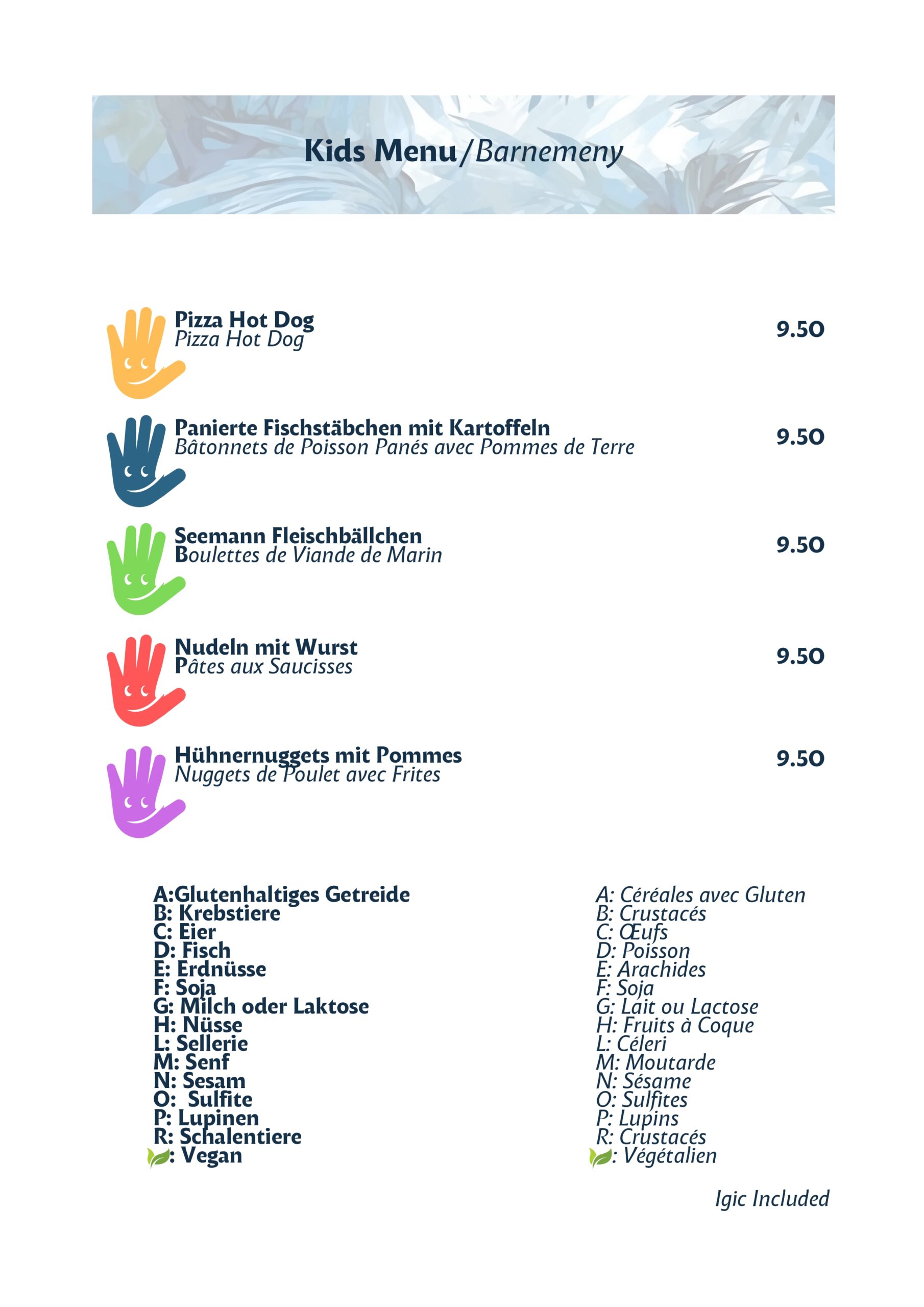 Kids Menu/Barnemeny

Pizza Hot Dog
Pizza Hot Dog
9.50

Panierte Fischstäbchen mit Kartoffeln
Bâtonnets de Poisson Panés avec Pommes de Terre
9.50

Seemann Fleischbällchen
Boulettes de Viande de Marin
9.50

Nudeln mit Wurst
Pâtes aux Saucisses
9.50

Hühnernuggets mit Pommes
Nuggets de Poulet avec Frites
9.50

A:Glutenhaltiges Getreide
B: Krebstiere
C: Eier
D: Fisch
E: Erdnüsse
F: Soja
G: Milch oder Laktose
H: Nüsse
L: Sellerie
M: Senf
N: Sesam
O: Sulfite
P: Lupinen
R: Schalentiere
: Vegan

A: Céréales avec Gluten
B: Crustacés
C: Œufs
D: Poisson
E: Arachides
F: Soja
G: Lait ou Lactose
H: Fruits à Coque
L: Céleri
M: Moutarde
N: Sésame
O: Sulfites
P: Lupins
R: Crustacés
: Végétalien

Igic Included